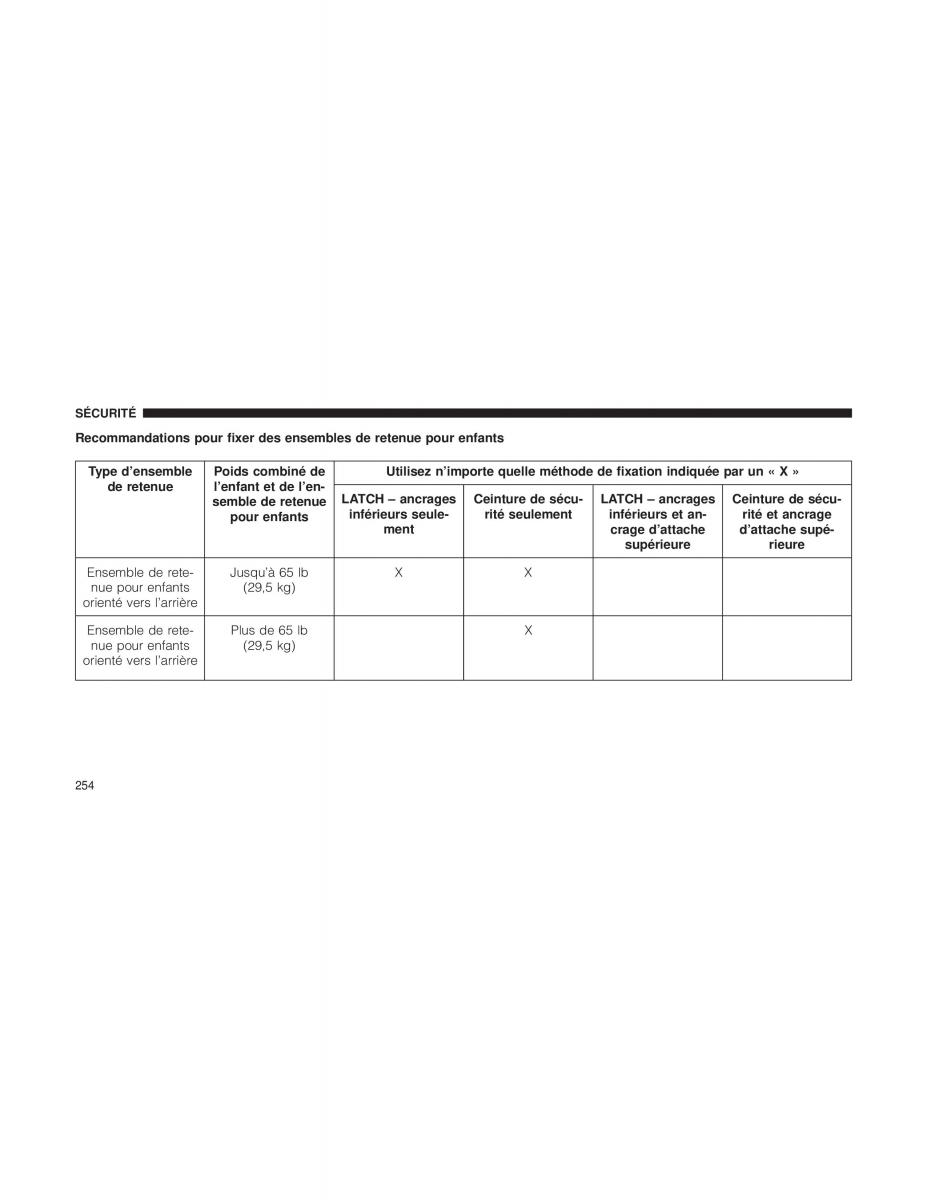 SÉCURITÉ

Recommandations pour fixer des ensembles de retenue pour enfants

| Type d'ensemble de retenue | Poids combiné de l'enfant et de l'ensemble de retenue pour enfants | Utilisez n'importe quelle méthode de fixation indiquée par un « X » | | | |
|---|---|---|---|---|---|
| | | LATCH – ancrages inférieurs seulement | Ceinture de sécurité seulement | LATCH – ancrages inférieurs et ancrage d'attache supérieure | Ceinture de sécurité et ancrage d'attache supérieure |
| Ensemble de retenue pour enfants orienté vers l'arrière | Jusqu'à 65 lb (29,5 kg) | X | X | | |
| Ensemble de retenue pour enfants orienté vers l'arrière | Plus de 65 lb (29,5 kg) | | X | | |

254